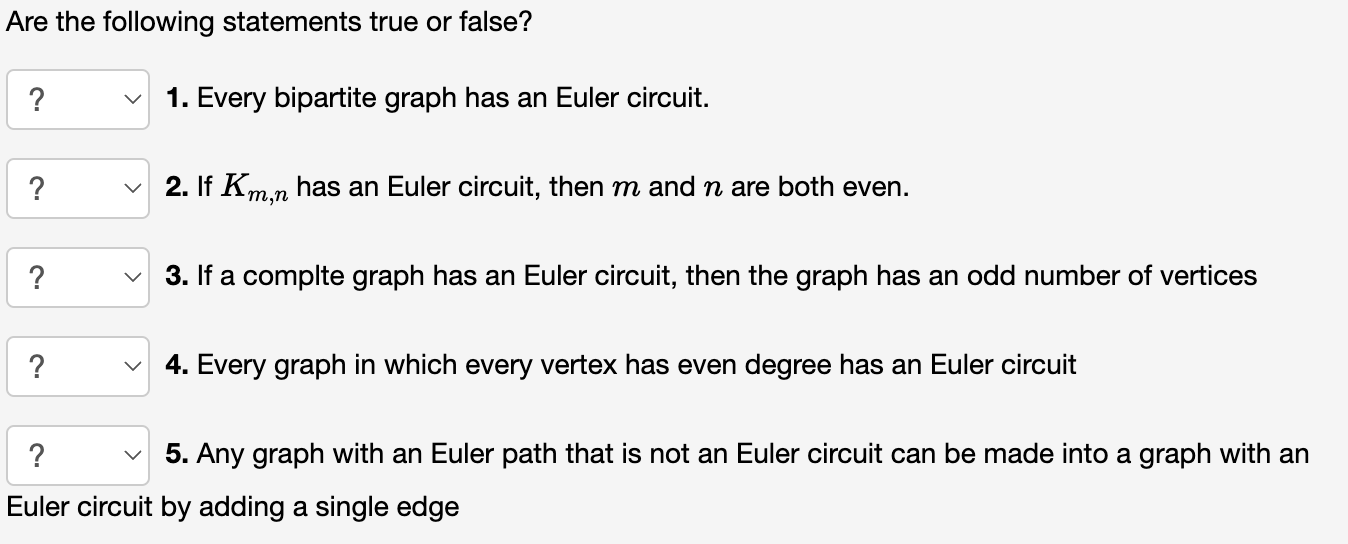 Are the following statements true or false?

? 1. Every bipartite graph has an Euler circuit.

? 2. If $K_{m,n}$ has an Euler circuit, then $m$ and $n$ are both even.

? 3. If a complte graph has an Euler circuit, then the graph has an odd number of vertices

? 4. Every graph in which every vertex has even degree has an Euler circuit

? 5. Any graph with an Euler path that is not an Euler circuit can be made into a graph with an Euler circuit by adding a single edge